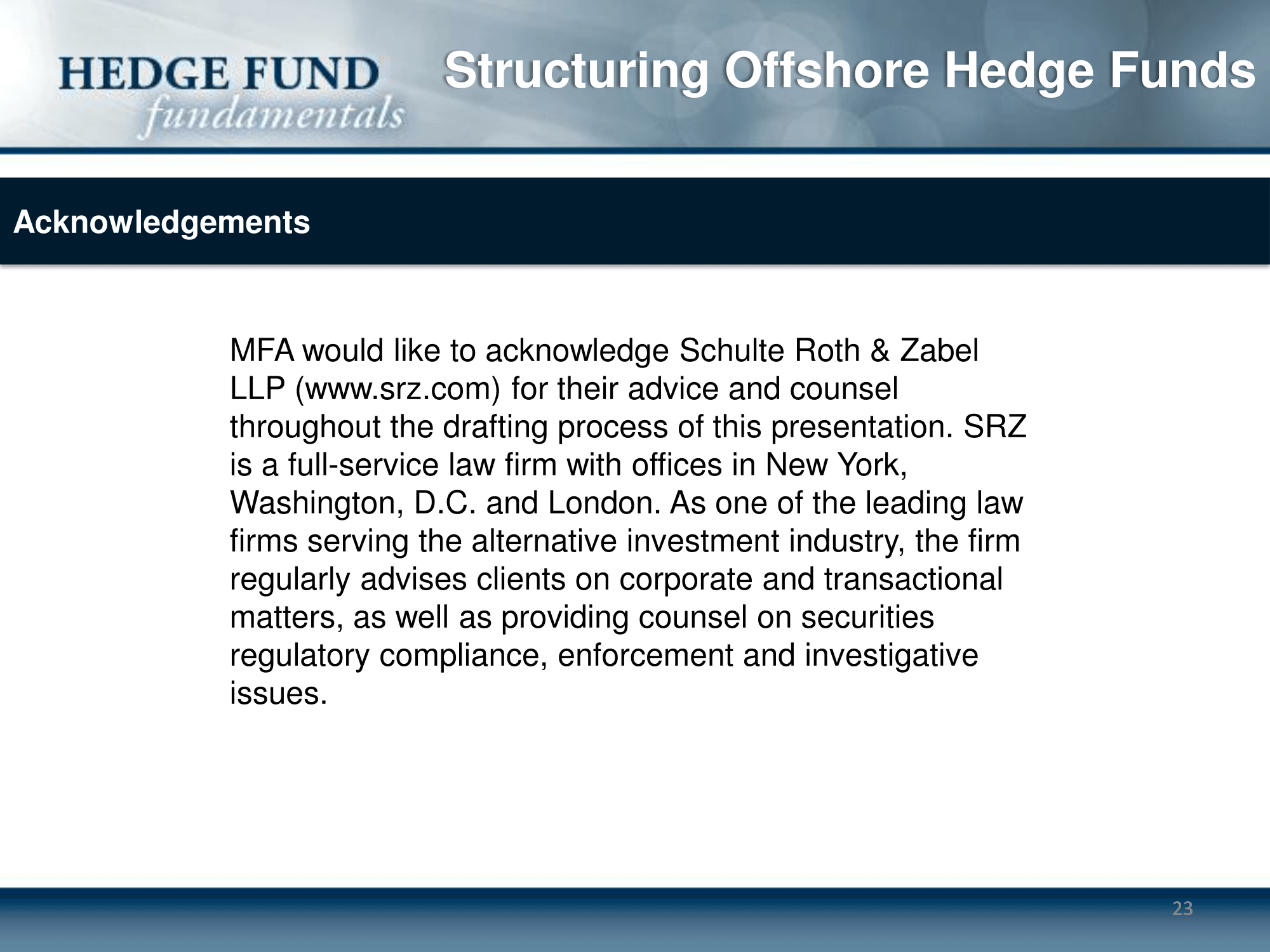 HEDGE FUND
fundamentals

Structuring Offshore Hedge Funds

Acknowledgements

MFA would like to acknowledge Schulte Roth & Zabel LLP (www.srz.com) for their advice and counsel throughout the drafting process of this presentation. SRZ is a full-service law firm with offices in New York, Washington, D.C. and London. As one of the leading law firms serving the alternative investment industry, the firm regularly advises clients on corporate and transactional matters, as well as providing counsel on securities regulatory compliance, enforcement and investigative issues.

23